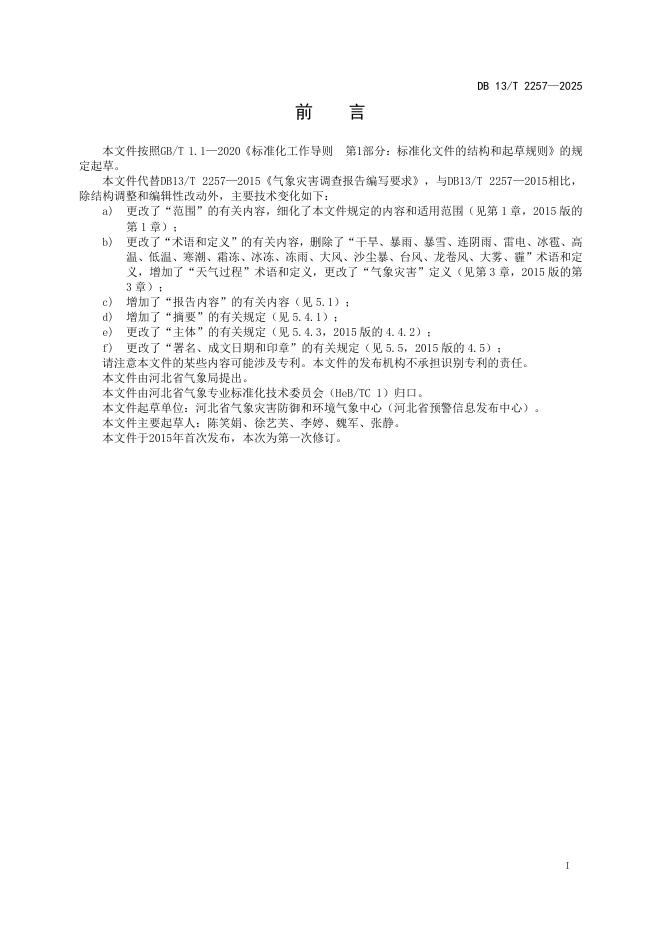 DB 13/T 2257—2025

前　言

本文件按照GB/T 1.1—2020《标准化工作导则　第1部分：标准化文件的结构和起草规则》的规定起草。

本文件代替DB13/T 2257—2015《气象灾害调查报告编写要求》，与DB13/T 2257—2015相比，除结构调整和编辑性改动外，主要技术变化如下：

a) 更改了“范围”的有关内容，细化了本文件规定的内容和适用范围（见第1章，2015版的第1章）；

b) 更改了“术语和定义”的有关内容，删除了“干旱、暴雨、暴雪、连阴雨、雷电、冰雹、高温、低温、寒潮、霜冻、冰冻、冻雨、大风、沙尘暴、台风、龙卷风、大雾、霾”术语和定义，增加了“天气过程”术语和定义，更改了“气象灾害”定义（见第3章，2015版的第3章）；

c) 增加了“报告内容”的有关内容（见5.1）；

d) 增加了“摘要”的有关规定（见5.4.1）；

e) 更改了“主体”的有关规定（见5.4.3，2015版的4.4.2）；

f) 更改了“署名、成文日期和印章”的有关规定（见5.5，2015版的4.5）；

请注意本文件的某些内容可能涉及专利。本文件的发布机构不承担识别专利的责任。

本文件由河北省气象局提出。

本文件由河北省气象专业标准化技术委员会（HeB/TC 1）归口。

本文件起草单位：河北省气象灾害防御和环境气象中心（河北省预警信息发布中心）。

本文件主要起草人：陈笑娟、徐艺芙、李婷、魏军、张静。

本文件于2015年首次发布，本次为第一次修订。

I